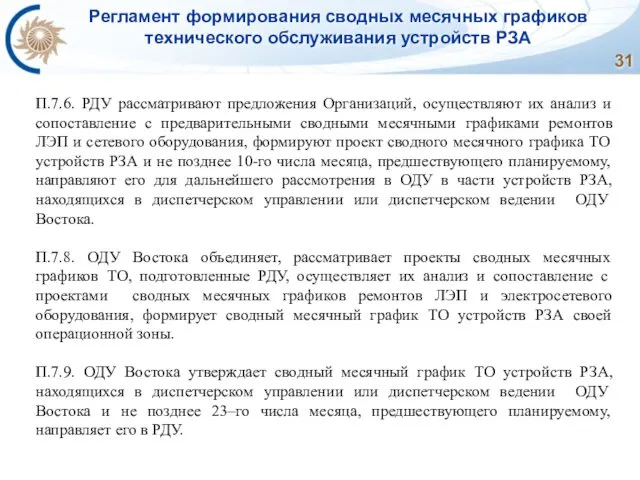 Регламент формирования сводных месячных графиков технического обслуживания устройств РЗА

31

П.7.6. РДУ рассматривают предложения Организаций, осуществляют их анализ и сопоставление с предварительными сводными месячными графиками ремонтов ЛЭП и сетевого оборудования, формируют проект сводного месячного графика ТО устройств РЗА и не позднее 10-го числа месяца, предшествующего планируемому, направляют его для дальнейшего рассмотрения в ОДУ в части устройств РЗА, находящихся в диспетчерском управлении или диспетчерском ведении ОДУ Востока.

П.7.8. ОДУ Востока объединяет, рассматривает проекты сводных месячных графиков ТО, подготовленные РДУ, осуществляет их анализ и сопоставление с проектами сводных месячных графиков ремонтов ЛЭП и электросетевого оборудования, формирует сводный месячный график ТО устройств РЗА своей операционной зоны.

П.7.9. ОДУ Востока утверждает сводный месячный график ТО устройств РЗА, находящихся в диспетчерском управлении или диспетчерском ведении ОДУ Востока и не позднее 23–го числа месяца, предшествующего планируемому, направляет его в РДУ.